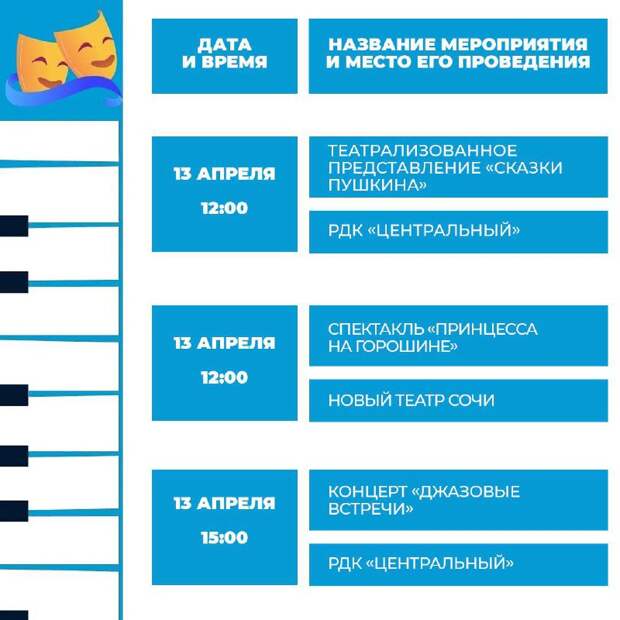 | ДАТА И ВРЕМЯ | НАЗВАНИЕ МЕРОПРИЯТИЯ И МЕСТО ЕГО ПРОВЕДЕНИЯ |
|---|---|
| 13 АПРЕЛЯ 12:00 | ТЕАТРАЛИЗОВАННОЕ ПРЕДСТАВЛЕНИЕ «СКАЗКИ ПУШКИНА» |
| | РДК «ЦЕНТРАЛЬНЫЙ» |
| 13 АПРЕЛЯ 12:00 | СПЕКТАКЛЬ «ПРИНЦЕССА НА ГОРОШИНЕ» |
| | НОВЫЙ ТЕАТР СОЧИ |
| 13 АПРЕЛЯ 15:00 | КОНЦЕРТ «ДЖАЗОВЫЕ ВСТРЕЧИ» |
| | РДК «ЦЕНТРАЛЬНЫЙ» |